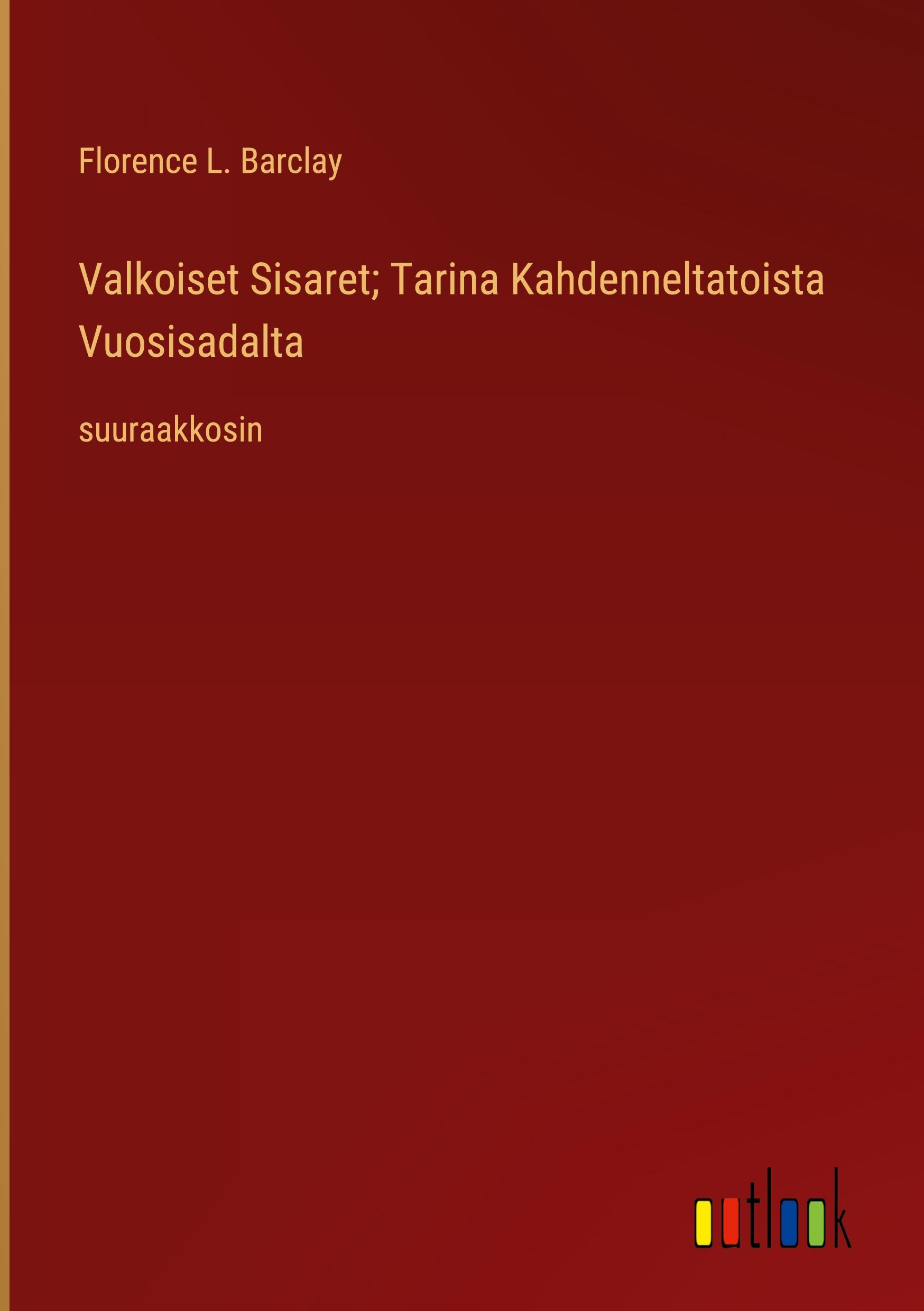 Florence L. Barclay

Valkoiset Sisaret; Tarina Kahdenneltatoista Vuosisadalta

suuraakkosin

outlook